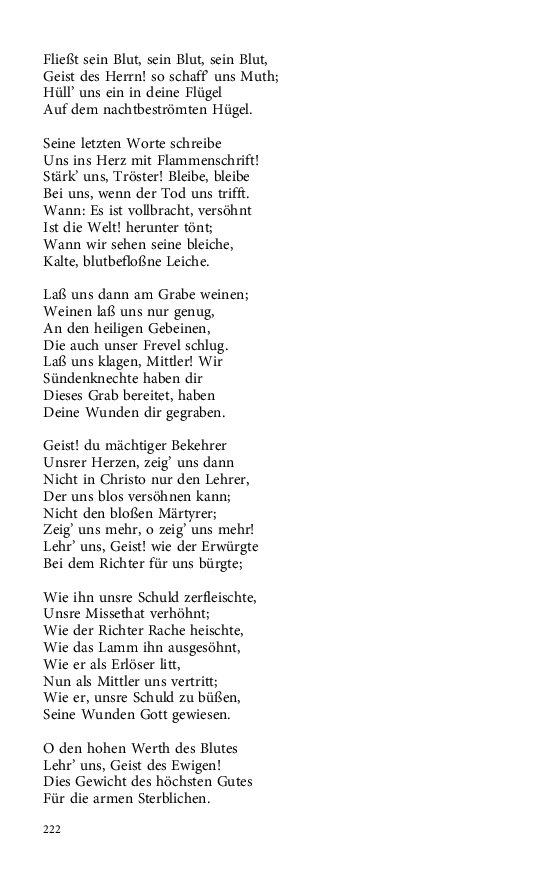 Fließt sein Blut, sein Blut, sein Blut,
Geist des Herrn! so schaff' uns Muth;
Hüll' uns ein in deine Flügel
Auf dem nachtbeströmten Hügel.

Seine letzten Worte schreibe
Uns ins Herz mit Flammenschrift!
Stärk' uns, Tröster! Bleibe, bleibe
Bei uns, wenn der Tod uns trifft.
Wann: Es ist vollbracht, versöhnt
Ist die Welt! herunter tönt;
Wann wir sehen seine bleiche,
Kalte, blutbefloßne Leiche.

Laß uns dann am Grabe weinen;
Weinen laß uns nur genug,
An den heiligen Gebeinen,
Die auch unser Frevel schlug.
Laß uns klagen, Mittler! Wir
Sündenknechte haben dir
Dieses Grab bereitet, haben
Deine Wunden dir gegraben.

Geist! du mächtiger Bekehrer
Unsrer Herzen, zeig' uns dann
Nicht in Christo nur den Lehrer,
Der uns blos versöhnen kann;
Nicht den bloßen Märtyrer;
Zeig' uns mehr, o zeig' uns mehr!
Lehr' uns, Geist! wie der Erwürgte
Bei dem Richter für uns bürgte;

Wie ihn unsre Schuld zerfleischte,
Unsre Missethat verhöhnt;
Wie der Richter Rache heischte,
Wie das Lamm ihn ausgesöhnt,
Wie er als Erlöser litt,
Nun als Mittler uns vertritt;
Wie er, unsre Schuld zu büßen,
Seine Wunden Gott gewiesen.

O den hohen Werth des Blutes
Lehr' uns, Geist des Ewigen!
Dies Gewicht des höchsten Gutes
Für die armen Sterblichen.

222